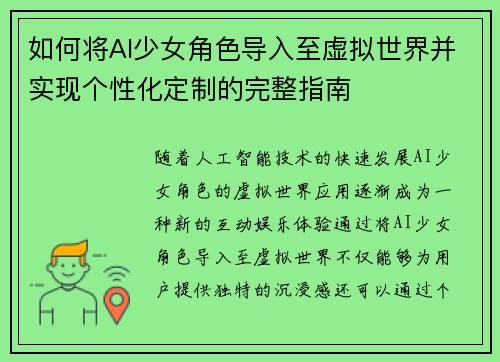 如何将AI少女角色导入至虚拟世界并实现个性化定制的完整指南

随着人工智能技术的快速发展AI少女角色的虚拟世界应用逐渐成为一种新的互动娱乐体验通过将AI少女角色导入至虚拟世界不仅能够为用户提供独特的沉浸感还可以通过个